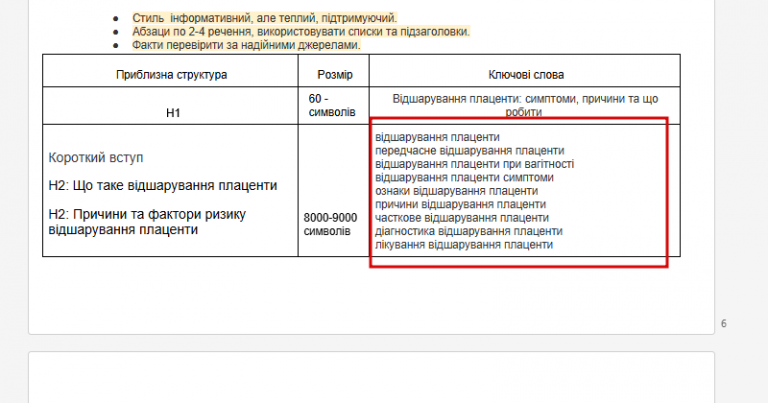 - Стиль  інформативний, але теплий, підтримуючий.
- Абзаци по 2-4 речення, використовувати списки та підзаголовки.
- Факти перевірити за надійними джерелами.

| Приблизна структура | Розмір | Ключові слова |
|---|---|---|
| H1 | 60 - символів | Відшарування плаценти: симптоми, причини та що робити |
| Короткий вступ<br>H2: Що таке відшарування плаценти<br>H2: Причини та фактори ризику відшарування плаценти | 8000-9000 символів | відшарування плаценти<br>передчасне відшарування плаценти<br>відшарування плаценти при вагітності<br>відшарування плаценти симптоми<br>ознаки відшарування плаценти<br>причини відшарування плаценти<br>часткове відшарування плаценти<br>діагностика відшарування плаценти<br>лікування відшарування плаценти |

6